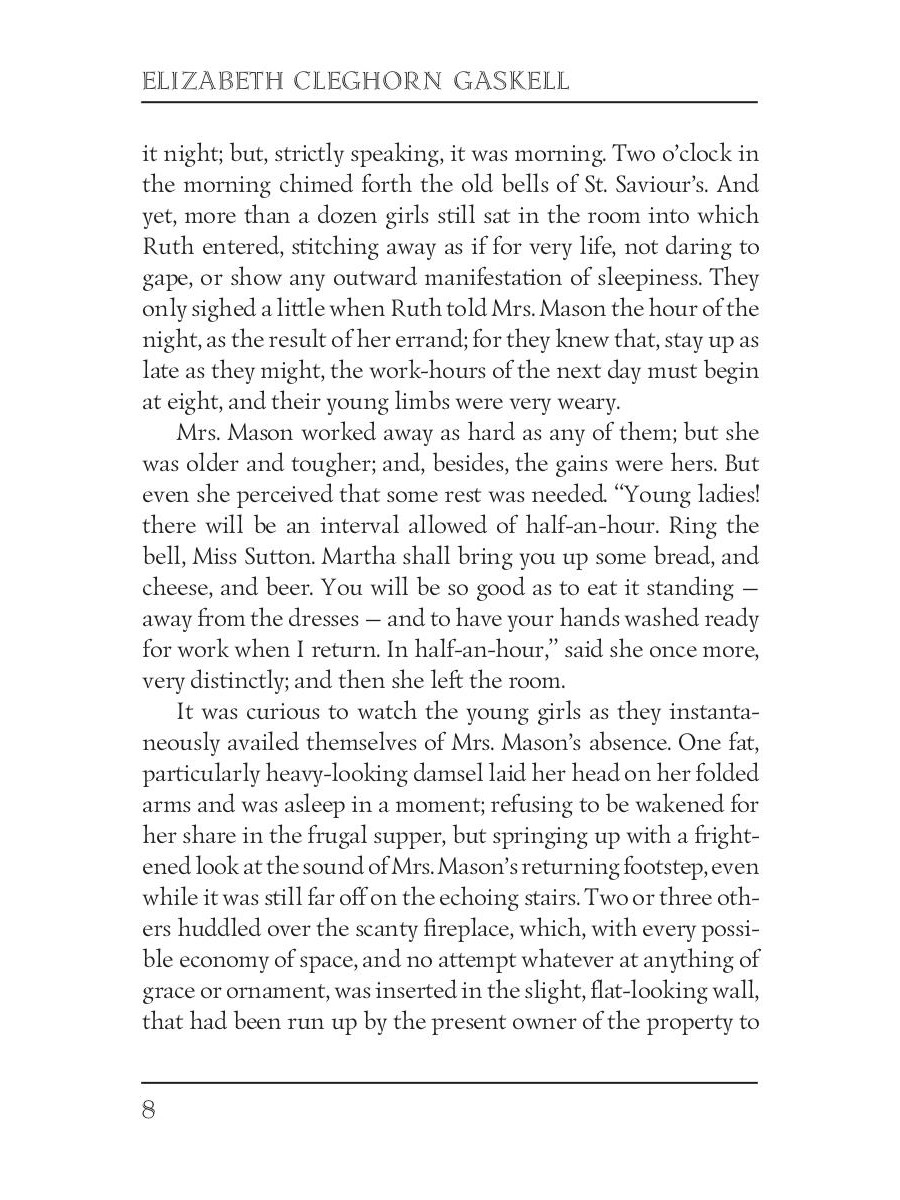 ELIZABETH CLEGHORN GASKELL

it night; but, strictly speaking, it was morning. Two o'clock in the morning chimed forth the old bells of St. Saviour's. And yet, more than a dozen girls still sat in the room into which Ruth entered, stitching away as if for very life, not daring to gape, or show any outward manifestation of sleepiness. They only sighed a little when Ruth told Mrs. Mason the hour of the night, as the result of her errand; for they knew that, stay up as late as they might, the work-hours of the next day must begin at eight, and their young limbs were very weary.

Mrs. Mason worked away as hard as any of them; but she was older and tougher; and, besides, the gains were hers. But even she perceived that some rest was needed. "Young ladies! there will be an interval allowed of half-an-hour. Ring the bell, Miss Sutton. Martha shall bring you up some bread, and cheese, and beer. You will be so good as to eat it standing — away from the dresses — and to have your hands washed ready for work when I return. In half-an-hour," said she once more, very distinctly; and then she left the room.

It was curious to watch the young girls as they instantaneously availed themselves of Mrs. Mason's absence. One fat, particularly heavy-looking damsel laid her head on her folded arms and was asleep in a moment; refusing to be wakened for her share in the frugal supper, but springing up with a frightened look at the sound of Mrs. Mason's returning footstep, even while it was still far off on the echoing stairs. Two or three others huddled over the scanty fireplace, which, with every possible economy of space, and no attempt whatever at anything of grace or ornament, was inserted in the slight, flat-looking wall, that had been run up by the present owner of the property to

8